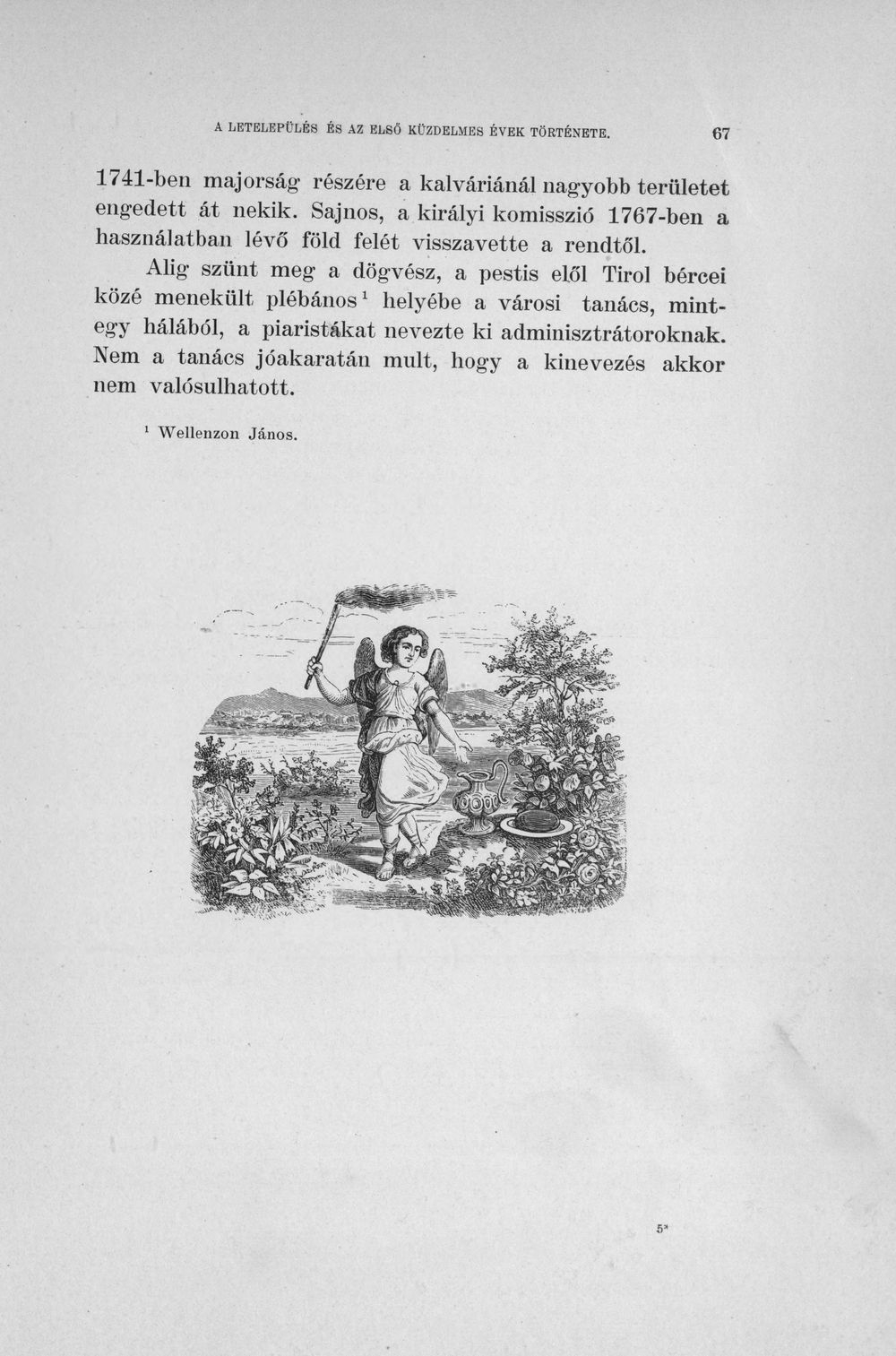 A LETELEPÜLÉS ÉS AZ ELSŐ KÜZDELMES ÉVEK TÖRTÉNETE. 67

1741-ben majorság részére a kalváriánál nagyobb területet engedett át nekik. Sajnos, a királyi komisszió 1767-ben a használatban lévő föld felét visszavette a rendtől.

Alig szünt meg a dögvész, a pestis elől Tirol bércei közé menekült plébános$^{1}$ helyébe a városi tanács, mintegy hálából, a piaristákat nevezte ki adminisztrátoroknak. Nem a tanács jóakaratán mult, hogy a kinevezés akkor nem valósulhatott.

$^{1}$ Wellenzon János.

5*